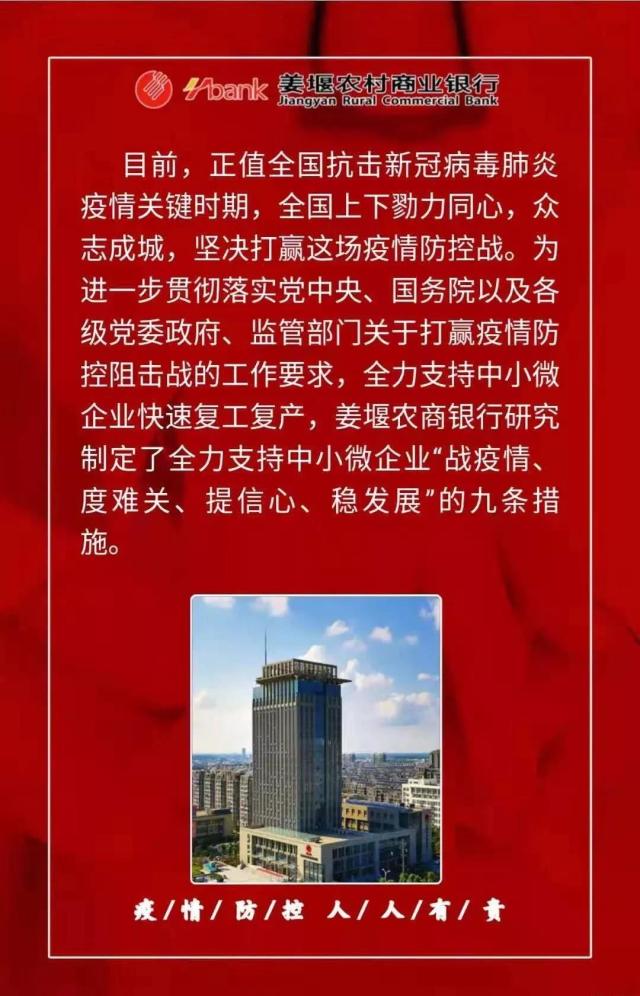 bank 姜堰农村商业银行
Jiangyan Rural Commercial Bank

目前，正值全国抗击新冠病毒肺炎疫情关键时期，全国上下勠力同心，众志成城，坚决打赢这场疫情防控战。为进一步贯彻落实党中央、国务院以及各级党委政府、监管部门关于打赢疫情防控阻击战的工作要求，全力支持中小微企业快速复工复产，姜堰农商银行研究制定了全力支持中小微企业“战疫情、度难关、提信心、稳发展”的九条措施。

疫/情/防/控 人/人/有/责